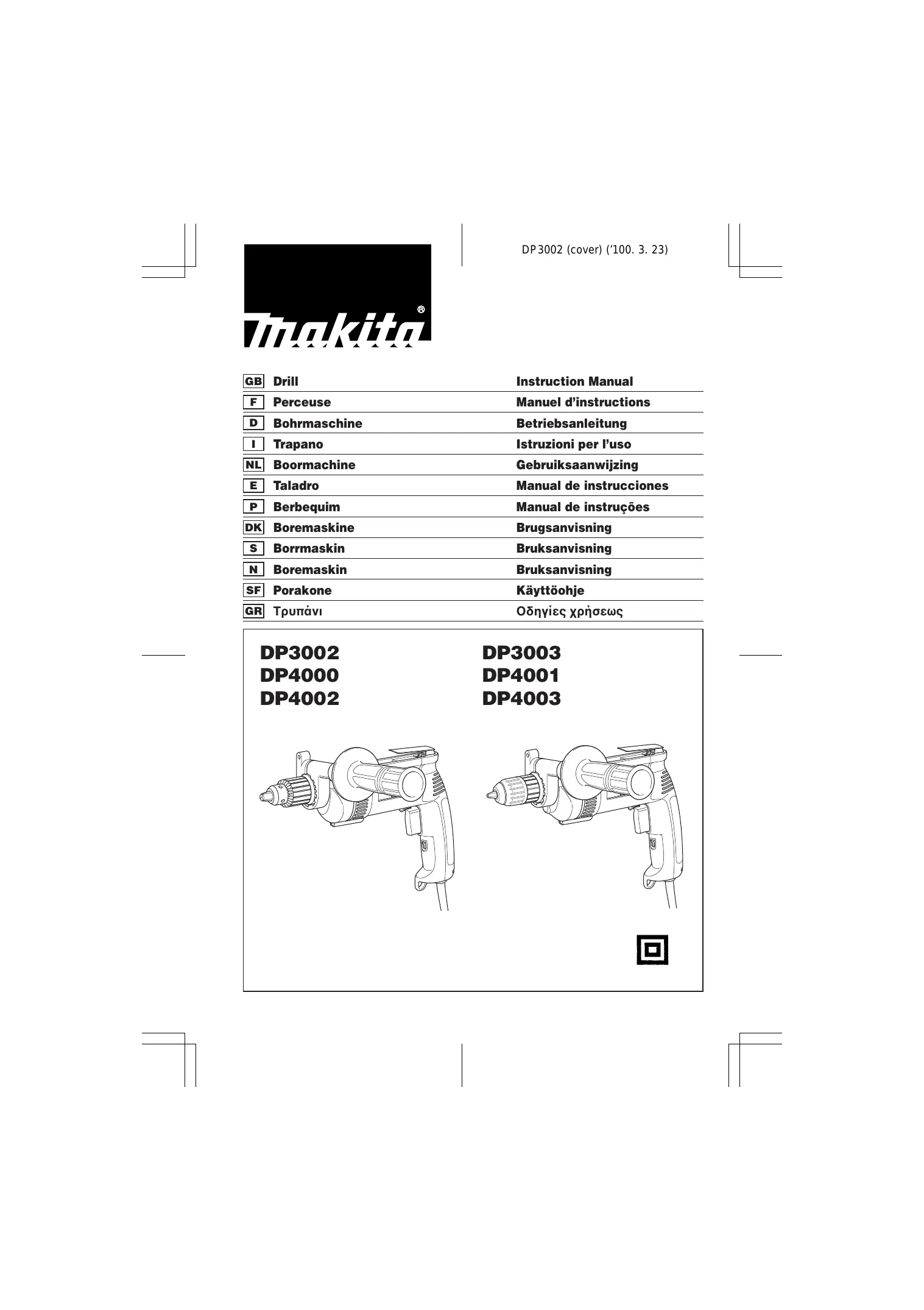 DP3002 (cover) ('100. 3. 23)

makita®

GB Drill Instruction Manual
F Perceuse Manuel d'instructions
D Bohrmaschine Betriebsanleitung
I Trapano Istruzioni per l'uso
NL Boormachine Gebruiksaanwijzing
E Taladro Manual de instrucciones
P Berbequim Manual de instruções
DK Boremaskine Brugsanvisning
S Borrmaskin Bruksanvisning
N Boremaskin Bruksanvisning
SF Porakone Käyttöohje
GR Τρυπάνι Οδηγίες χρήσεως

DP3002
DP4000
DP4002

DP3003
DP4001
DP4003